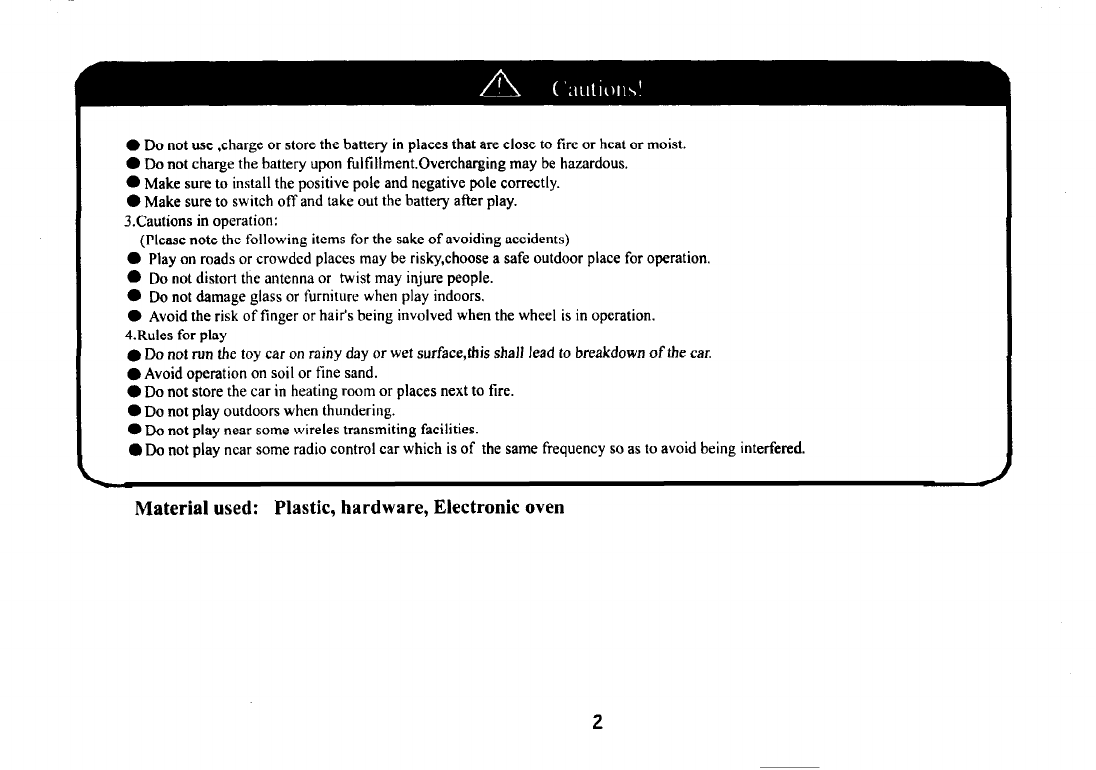 Cautions!

● Do not use ,charge or store the battery in places that are close to fire or heat or moist.
● Do not charge the battery upon fulfillment.Overcharging may be hazardous.
● Make sure to install the positive pole and negative pole correctly.
● Make sure to switch off and take out the battery after play.
3.Cautions in operation:
(Please note the following items for the sake of avoiding accidents)
● Play on roads or crowded places may be risky,choose a safe outdoor place for operation.
● Do not distort the antenna or twist may injure people.
● Do not damage glass or furniture when play indoors.
● Avoid the risk of finger or hair's being involved when the wheel is in operation.
4.Rules for play
● Do not run the toy car on rainy day or wet surface,this shall lead to breakdown of the car.
● Avoid operation on soil or fine sand.
● Do not store the car in heating room or places next to fire.
● Do not play outdoors when thundering.
● Do not play near some wireles transmiting facilities.
● Do not play near some radio control car which is of the same frequency so as to avoid being interfered.

Material used: Plastic, hardware, Electronic oven

2